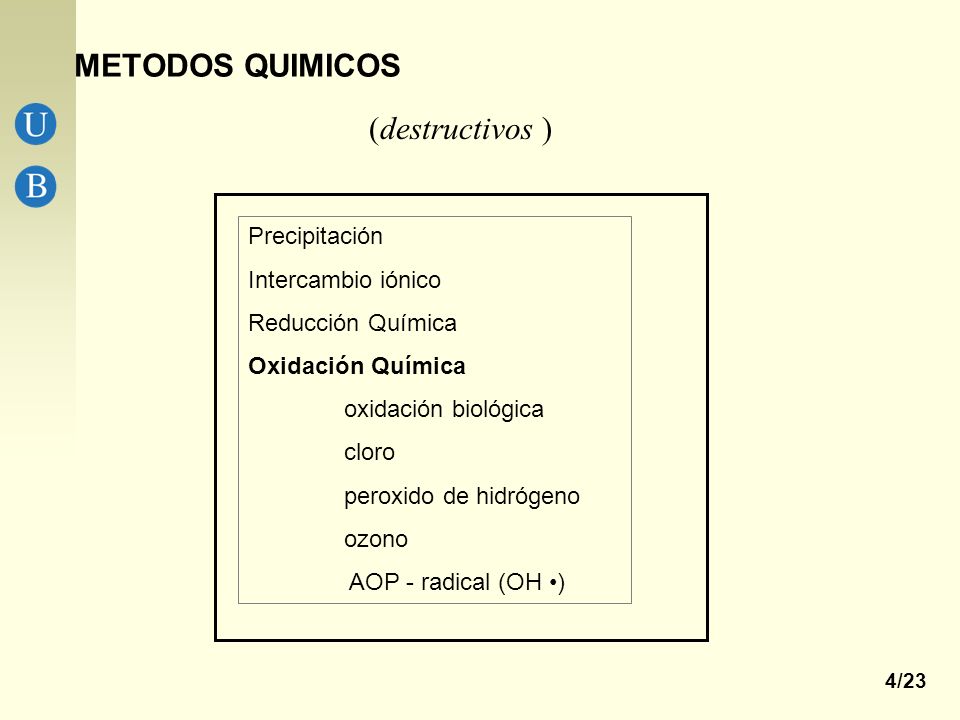 METODOS QUIMICOS

U

B

(destructivos )

Precipitación

Intercambio iónico

Reducción Química

Oxidación Química

oxidación biológica

cloro

peroxido de hidrógeno

ozono

AOP - radical (OH •)

4/23